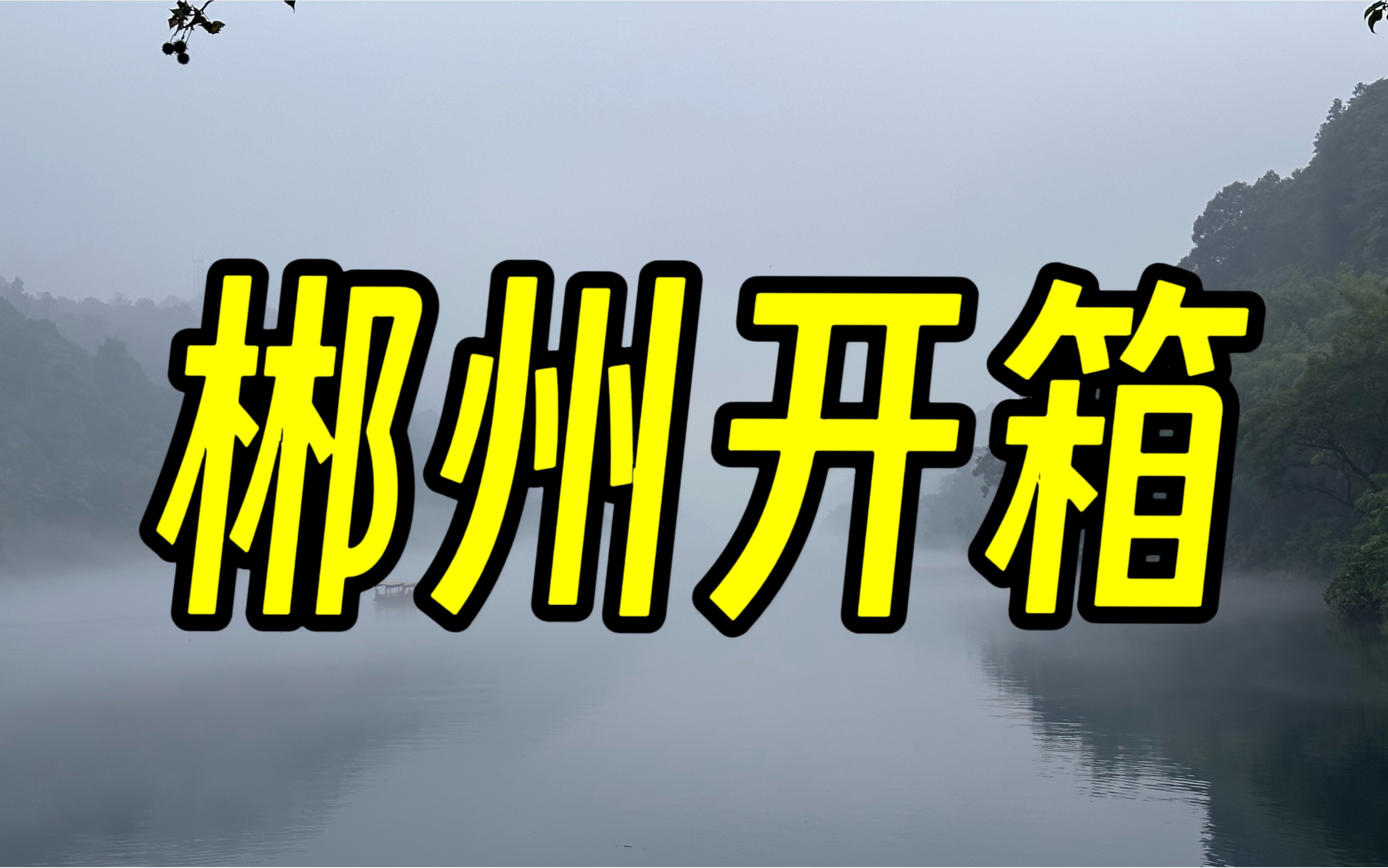 郴州开箱